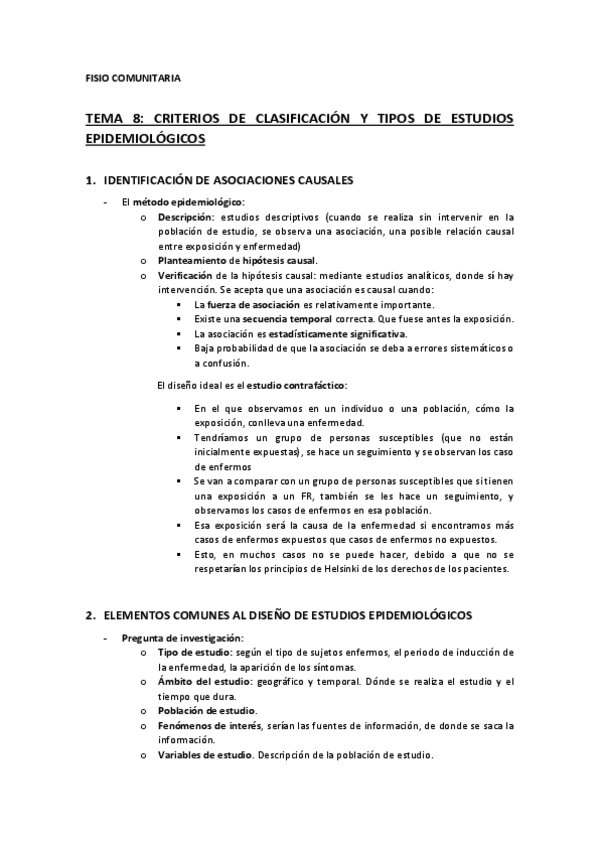 FISIO COMUNITARIA

TEMA 8: CRITERIOS DE CLASIFICACIÓN Y TIPOS DE ESTUDIOS EPIDEMIOLÓGICOS

1. IDENTIFICACIÓN DE ASOCIACIONES CAUSALES

- El método epidemiológico:
  o Descripción: estudios descriptivos (cuando se realiza sin intervenir en la población de estudio, se observa una asociación, una posible relación causal entre exposición y enfermedad)
  o Planteamiento de hipótesis causal.
  o Verificación de la hipótesis causal: mediante estudios analíticos, donde sí hay intervención. Se acepta que una asociación es causal cuando:
    ▪ La fuerza de asociación es relativamente importante.
    ▪ Existe una secuencia temporal correcta. Que fuese antes la exposición.
    ▪ La asociación es estadísticamente significativa.
    ▪ Baja probabilidad de que la asociación se deba a errores sistemáticos o a confusión.

  El diseño ideal es el estudio contrafáctico:

    ▪ En el que observamos en un individuo o una población, cómo la exposición, conlleva una enfermedad.
    ▪ Tendríamos un grupo de personas susceptibles (que no están inicialmente expuestas), se hace un seguimiento y se observan los caso de enfermos
    ▪ Se van a comparar con un grupo de personas susceptibles que si tienen una exposición a un FR, también se les hace un seguimiento, y observamos los casos de enfermos en esa población.
    ▪ Esa exposición será la causa de la enfermedad si encontramos más casos de enfermos expuestos que casos de enfermos no expuestos.
    ▪ Esto, en muchos casos no se puede hacer, debido a que no se respetarían los principios de Helsinki de los derechos de los pacientes.

2. ELEMENTOS COMUNES AL DISEÑO DE ESTUDIOS EPIDEMIOLÓGICOS

- Pregunta de investigación:
  o Tipo de estudio: según el tipo de sujetos enfermos, el periodo de inducción de la enfermedad, la aparición de los síntomas.
  o Ámbito del estudio: geográfico y temporal. Dónde se realiza el estudio y el tiempo que dura.
  o Población de estudio.
  o Fenómenos de interés, serían las fuentes de información, de donde se saca la información.
  o Variables de estudio. Descripción de la población de estudio.